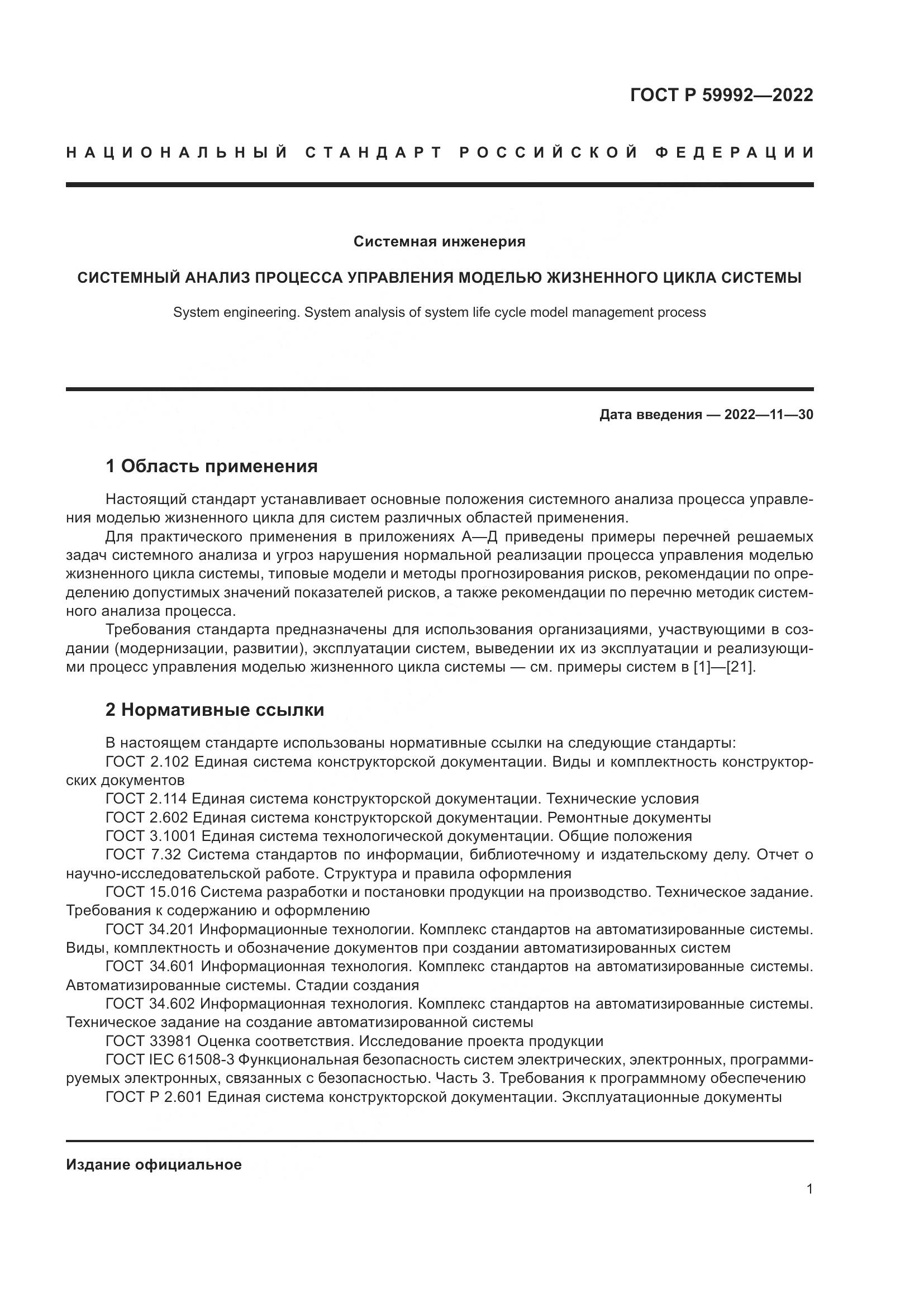 ГОСТ Р 59992—2022

НАЦИОНАЛЬНЫЙ СТАНДАРТ РОССИЙСКОЙ ФЕДЕРАЦИИ

Системная инженерия

СИСТЕМНЫЙ АНАЛИЗ ПРОЦЕССА УПРАВЛЕНИЯ МОДЕЛЬЮ ЖИЗНЕННОГО ЦИКЛА СИСТЕМЫ

System engineering. System analysis of system life cycle model management process

Дата введения — 2022—11—30

1 Область применения

Настоящий стандарт устанавливает основные положения системного анализа процесса управления моделью жизненного цикла для систем различных областей применения.

Для практического применения в приложениях А—Д приведены примеры перечней решаемых задач системного анализа и угроз нарушения нормальной реализации процесса управления моделью жизненного цикла системы, типовые модели и методы прогнозирования рисков, рекомендации по определению допустимых значений показателей рисков, а также рекомендации по перечню методик системного анализа процесса.

Требования стандарта предназначены для использования организациями, участвующими в создании (модернизации, развитии), эксплуатации систем, выведении их из эксплуатации и реализующими процесс управления моделью жизненного цикла системы — см. примеры систем в [1]—[21].

2 Нормативные ссылки

В настоящем стандарте использованы нормативные ссылки на следующие стандарты:

ГОСТ 2.102 Единая система конструкторской документации. Виды и комплектность конструкторских документов

ГОСТ 2.114 Единая система конструкторской документации. Технические условия

ГОСТ 2.602 Единая система конструкторской документации. Ремонтные документы

ГОСТ 3.1001 Единая система технологической документации. Общие положения

ГОСТ 7.32 Система стандартов по информации, библиотечному и издательскому делу. Отчет о научно-исследовательской работе. Структура и правила оформления

ГОСТ 15.016 Система разработки и постановки продукции на производство. Техническое задание. Требования к содержанию и оформлению

ГОСТ 34.201 Информационные технологии. Комплекс стандартов на автоматизированные системы. Виды, комплектность и обозначение документов при создании автоматизированных систем

ГОСТ 34.601 Информационная технология. Комплекс стандартов на автоматизированные системы. Автоматизированные системы. Стадии создания

ГОСТ 34.602 Информационная технология. Комплекс стандартов на автоматизированные системы. Техническое задание на создание автоматизированной системы

ГОСТ 33981 Оценка соответствия. Исследование проекта продукции

ГОСТ IEC 61508-3 Функциональная безопасность систем электрических, электронных, программируемых электронных, связанных с безопасностью. Часть 3. Требования к программному обеспечению

ГОСТ Р 2.601 Единая система конструкторской документации. Эксплуатационные документы

Издание официальное

1